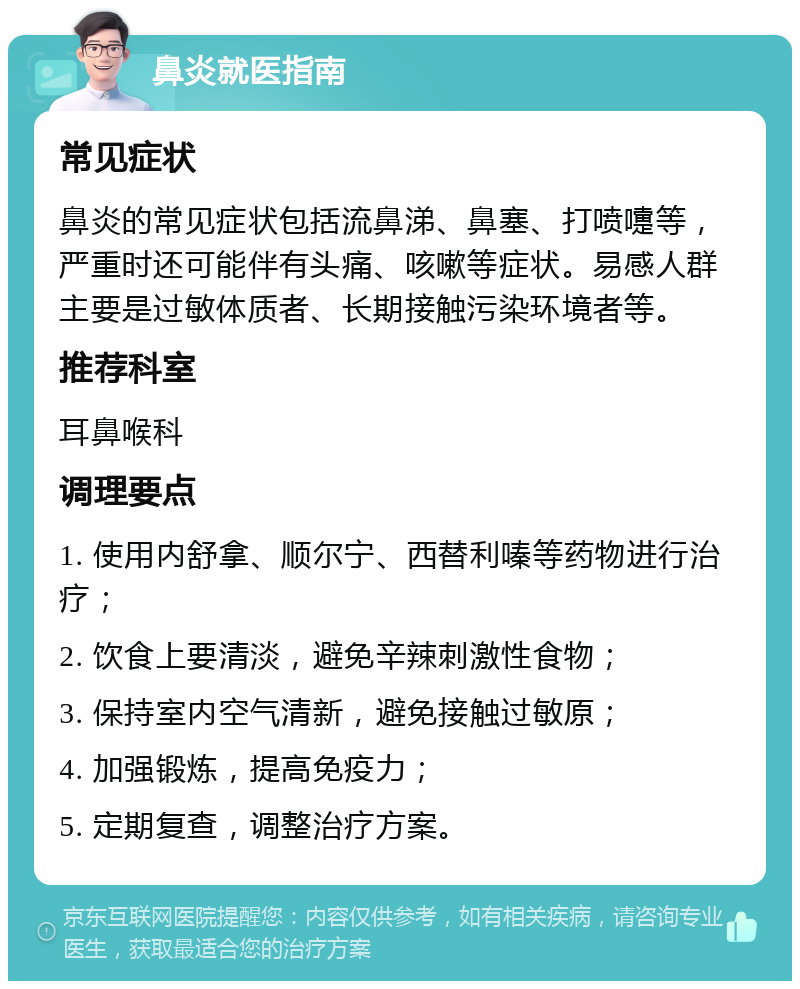 鼻炎就医指南

常见症状

鼻炎的常见症状包括流鼻涕、鼻塞、打喷嚏等，严重时还可能伴有头痛、咳嗽等症状。易感人群主要是过敏体质者、长期接触污染环境者等。

推荐科室

耳鼻喉科

调理要点

1. 使用内舒拿、顺尔宁、西替利嗪等药物进行治疗；

2. 饮食上要清淡，避免辛辣刺激性食物；

3. 保持室内空气清新，避免接触过敏原；

4. 加强锻炼，提高免疫力；

5. 定期复查，调整治疗方案。

京东互联网医院提醒您：内容仅供参考，如有相关疾病，请咨询专业医生，获取最适合您的治疗方案